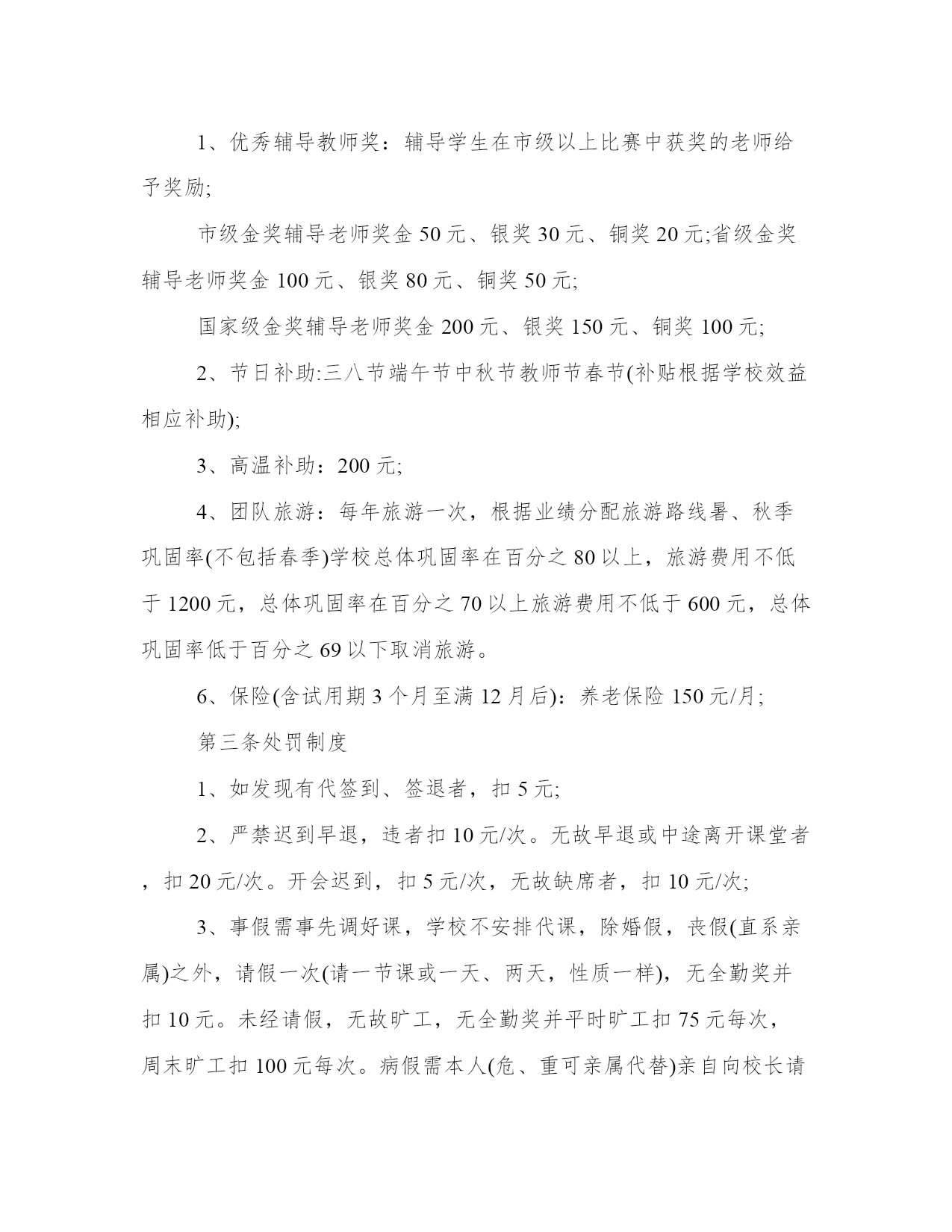 1、优秀辅导教师奖：辅导学生在市级以上比赛中获奖的老师给予奖励;

市级金奖辅导老师奖金 50 元、银奖 30 元、铜奖 20 元;省级金奖辅导老师奖金 100 元、银奖 80 元、铜奖 50 元;

国家级金奖辅导老师奖金 200 元、银奖 150 元、铜奖 100 元;

2、节日补助:三八节端午节中秋节教师节春节(补贴根据学校效益相应补助);

3、高温补助：200 元;

4、团队旅游：每年旅游一次，根据业绩分配旅游路线暑、秋季巩固率(不包括春季)学校总体巩固率在百分之 80 以上，旅游费用不低于 1200 元，总体巩固率在百分之 70 以上旅游费用不低于 600 元，总体巩固率低于百分之 69 以下取消旅游。

6、保险(含试用期 3 个月至满 12 月后)：养老保险 150 元/月;

第三条处罚制度

1、如发现有代签到、签退者，扣 5 元;

2、严禁迟到早退，违者扣 10 元/次。无故早退或中途离开课堂者，扣 20 元/次。开会迟到，扣 5 元/次，无故缺席者，扣 10 元/次;

3、事假需事先调好课，学校不安排代课，除婚假，丧假(直系亲属)之外，请假一次(请一节课或一天、两天，性质一样)，无全勤奖并扣 10 元。未经请假，无故旷工，无全勤奖并平时旷工扣 75 元每次，周末旷工扣 100 元每次。病假需本人(危、重可亲属代替)亲自向校长请